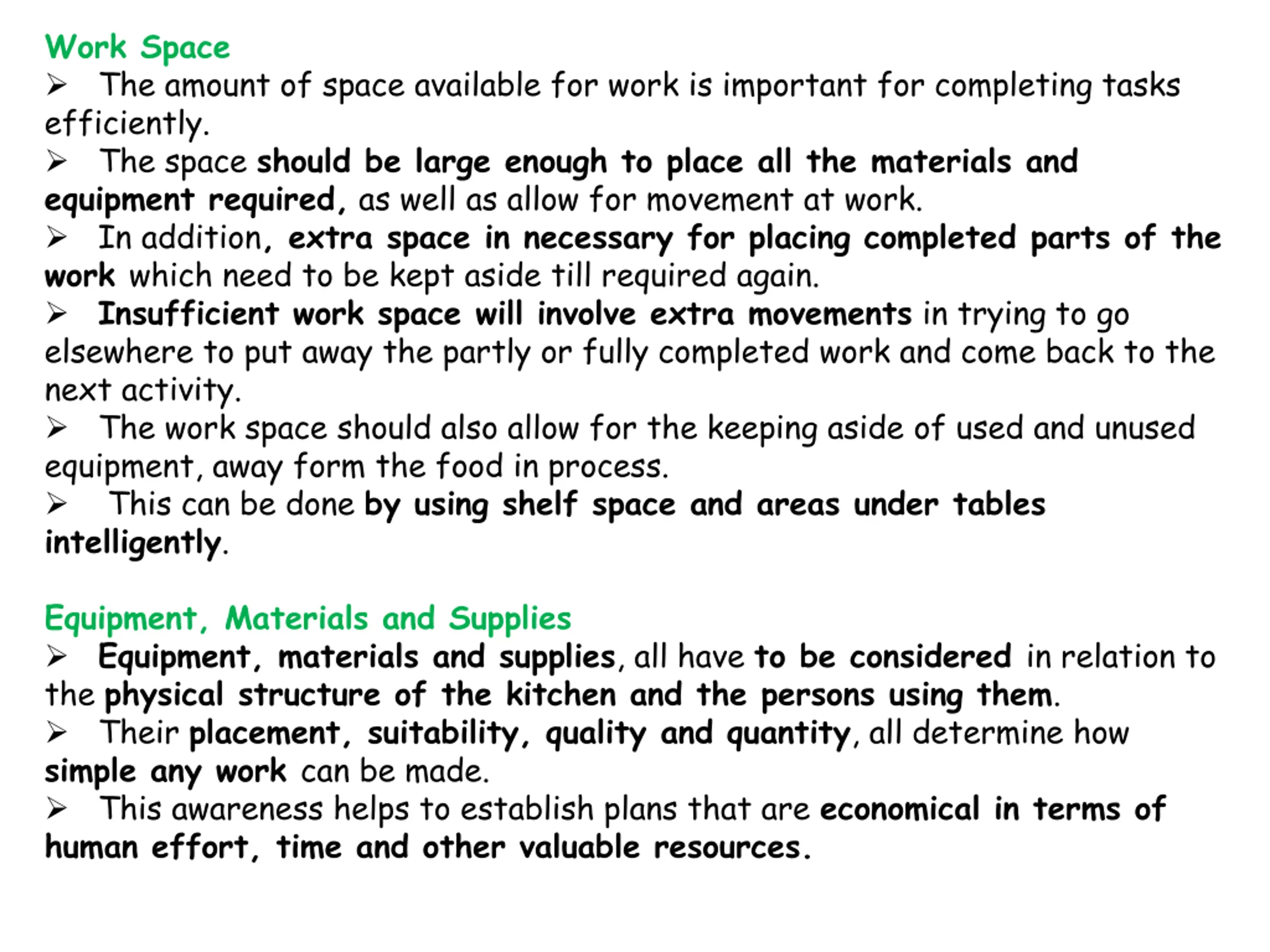 Work Space

➢ The amount of space available for work is important for completing tasks efficiently.

➢ The space should be large enough to place all the materials and equipment required, as well as allow for movement at work.

➢ In addition, extra space in necessary for placing completed parts of the work which need to be kept aside till required again.

➢ Insufficient work space will involve extra movements in trying to go elsewhere to put away the partly or fully completed work and come back to the next activity.

➢ The work space should also allow for the keeping aside of used and unused equipment, away form the food in process.

➢ This can be done by using shelf space and areas under tables intelligently.

Equipment, Materials and Supplies

➢ Equipment, materials and supplies, all have to be considered in relation to the physical structure of the kitchen and the persons using them.

➢ Their placement, suitability, quality and quantity, all determine how simple any work can be made.

➢ This awareness helps to establish plans that are economical in terms of human effort, time and other valuable resources.